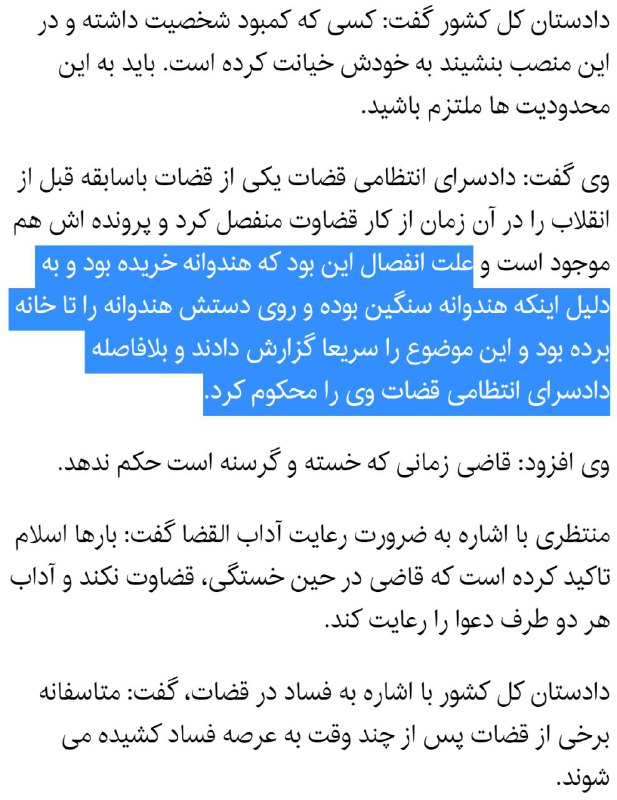 دادستان کل کشور گفت: کسی که کمبود شخصیت داشته و در این منصب بنشیند به خودش خیانت کرده است. باید به این محدودیت ها ملتزم باشید.

وی گفت: دادسرای انتظامی قضات یکی از قضات باسابقه قبل از انقلاب را در آن زمان از کار قضاوت منفصل کرد و پرونده اش هم موجود است و علت انفصال این بود که هندوانه خریده بود و به دلیل اینکه هندوانه سنگین بوده و روی دستش هندوانه را تا خانه برده بود و این موضوع را سریعا گزارش دادند و بلافاصله دادسرای انتظامی قضات وی را محکوم کرد.

وی افزود: قاضی زمانی که خسته و گرسنه است حکم ندهد.

منتظری با اشاره به ضرورت رعایت آداب القضا گفت: بارها اسلام تاکید کرده است که قاضی در حین خستگی، قضاوت نکند و آداب هر دو طرف دعوا را رعایت کند.

دادستان کل کشور با اشاره به فساد در قضات، گفت: متاسفانه برخی از قضات پس از چند وقت به عرصه فساد کشیده می شوند.